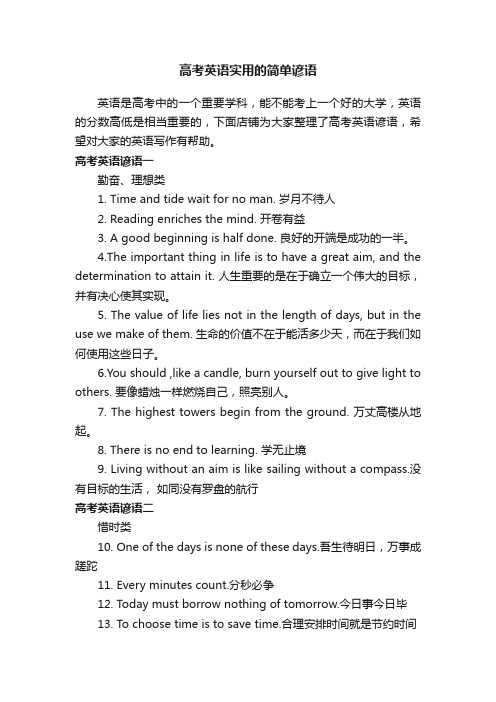 高考英语实用的简单谚语

英语是高考中的一个重要学科，能不能考上一个好的大学，英语的分数高低是相当重要的，下面店铺为大家整理了高考英语谚语，希望对大家的英语写作有帮助。

高考英语谚语一

勤奋、理想类

1. Time and tide wait for no man. 岁月不待人

2. Reading enriches the mind. 开卷有益

3. A good beginning is half done. 良好的开端是成功的一半。

4.The important thing in life is to have a great aim, and the determination to attain it. 人生重要的是在于确立一个伟大的目标，并有决心使其实现。

5. The value of life lies not in the length of days, but in the use we make of them. 生命的价值不在于能活多少天，而在于我们如何使用这些日子。

6.You should ,like a candle, burn yourself out to give light to others. 要像蜡烛一样燃烧自己，照亮别人。

7. The highest towers begin from the ground. 万丈高楼从地起。

8. There is no end to learning. 学无止境

9. Living without an aim is like sailing without a compass.没有目标的生活， 如同没有罗盘的航行

高考英语谚语二

惜时类

10. One of the days is none of these days.吾生待明日，万事成蹉跎

11. Every minutes count.分秒必争

12. Today must borrow nothing of tomorrow.今日事今日毕

13. To choose time is to save time.合理安排时间就是节约时间